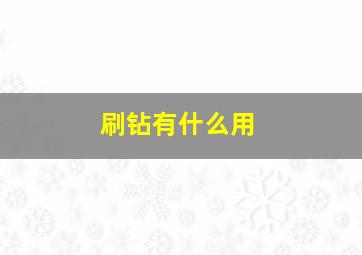 刷钻有什么用